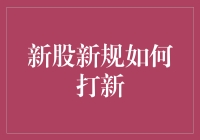 新股新规如何打新